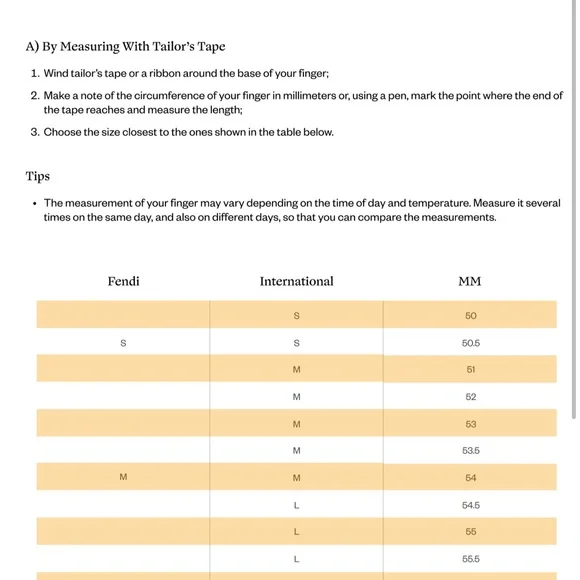 A) By Measuring With Tailor's Tape

1. Wind tailor's tape or a ribbon around the base of your finger;

2. Make a note of the circumference of your finger in millimeters or, using a pen, mark the point where the end of the tape reaches and measure the length;

3. Choose the size closest to the ones shown in the table below.

Tips

• The measurement of your finger may vary depending on the time of day and temperature. Measure it several times on the same day, and also on different days, so that you can compare the measurements.

| Fendi | International | MM |
|---|---|---|
| | S | 50 |
| S | S | 50.5 |
| | M | 51 |
| | M | 52 |
| | M | 53 |
| | M | 53.5 |
| M | M | 54 |
| | L | 54.5 |
| | L | 55 |
| | L | 55.5 |